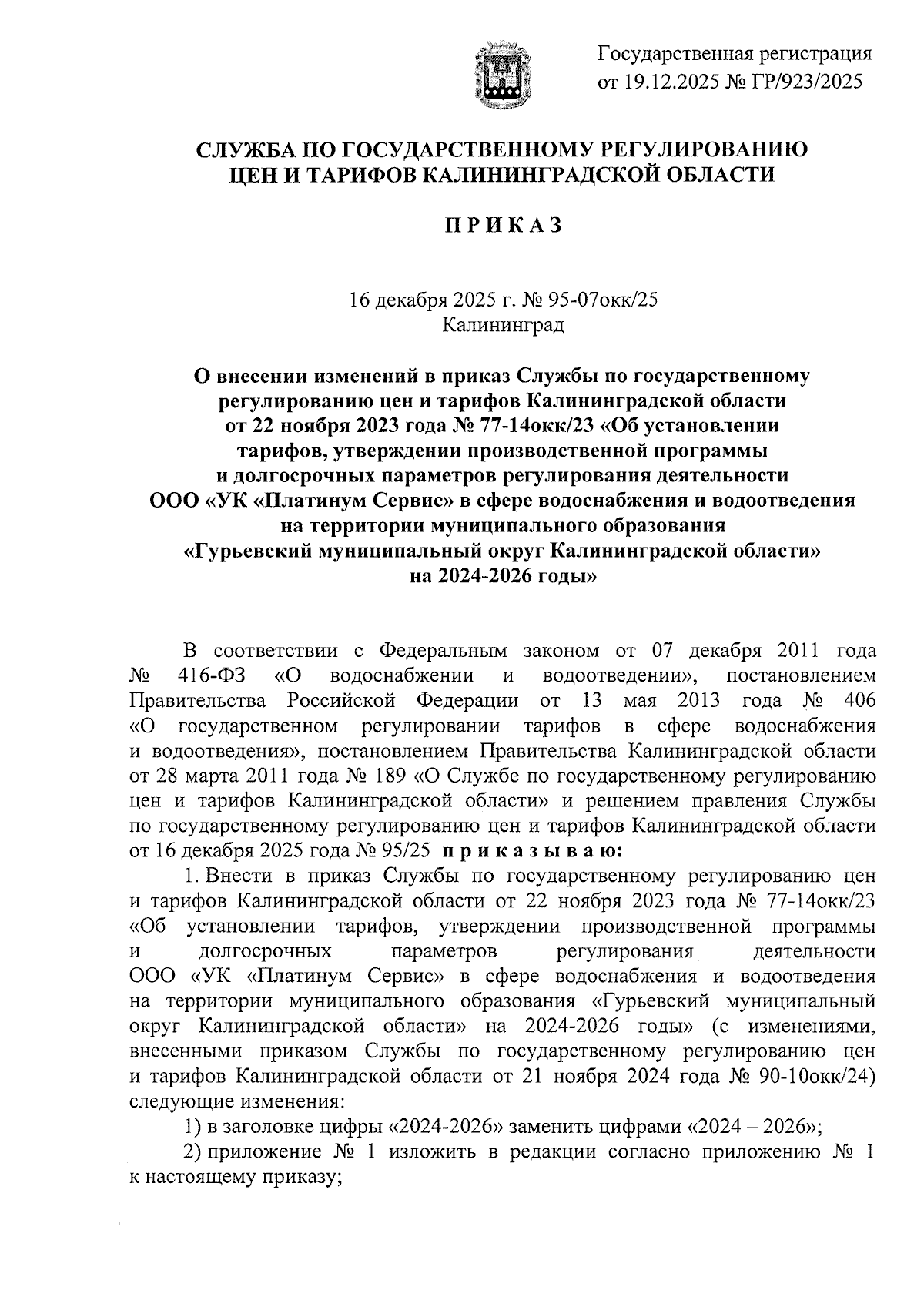 Государственная регистрация
от 19.12.2025 № ГР/923/2025

СЛУЖБА ПО ГОСУДАРСТВЕННОМУ РЕГУЛИРОВАНИЮ
ЦЕН И ТАРИФОВ КАЛИНИНГРАДСКОЙ ОБЛАСТИ

ПРИКАЗ

16 декабря 2025 г. № 95-07окк/25
Калининград

О внесении изменений в приказ Службы по государственному регулированию цен и тарифов Калининградской области от 22 ноября 2023 года № 77-14окк/23 «Об установлении тарифов, утверждении производственной программы и долгосрочных параметров регулирования деятельности ООО «УК «Платинум Сервис» в сфере водоснабжения и водоотведения на территории муниципального образования «Гурьевский муниципальный округ Калининградской области» на 2024-2026 годы»

В соответствии с Федеральным законом от 07 декабря 2011 года № 416-ФЗ «О водоснабжении и водоотведении», постановлением Правительства Российской Федерации от 13 мая 2013 года № 406 «О государственном регулировании тарифов в сфере водоснабжения и водоотведения», постановлением Правительства Калининградской области от 28 марта 2011 года № 189 «О Службе по государственному регулированию цен и тарифов Калининградской области» и решением правления Службы по государственному регулированию цен и тарифов Калининградской области от 16 декабря 2025 года № 95/25 приказываю:

1. Внести в приказ Службы по государственному регулированию цен и тарифов Калининградской области от 22 ноября 2023 года № 77-14окк/23 «Об установлении тарифов, утверждении производственной программы и долгосрочных параметров регулирования деятельности ООО «УК «Платинум Сервис» в сфере водоснабжения и водоотведения на территории муниципального образования «Гурьевский муниципальный округ Калининградской области» на 2024-2026 годы» (с изменениями, внесенными приказом Службы по государственному регулированию цен и тарифов Калининградской области от 21 ноября 2024 года № 90-10окк/24) следующие изменения:

1) в заголовке цифры «2024-2026» заменить цифрами «2024 – 2026»;

2) приложение № 1 изложить в редакции согласно приложению № 1 к настоящему приказу;